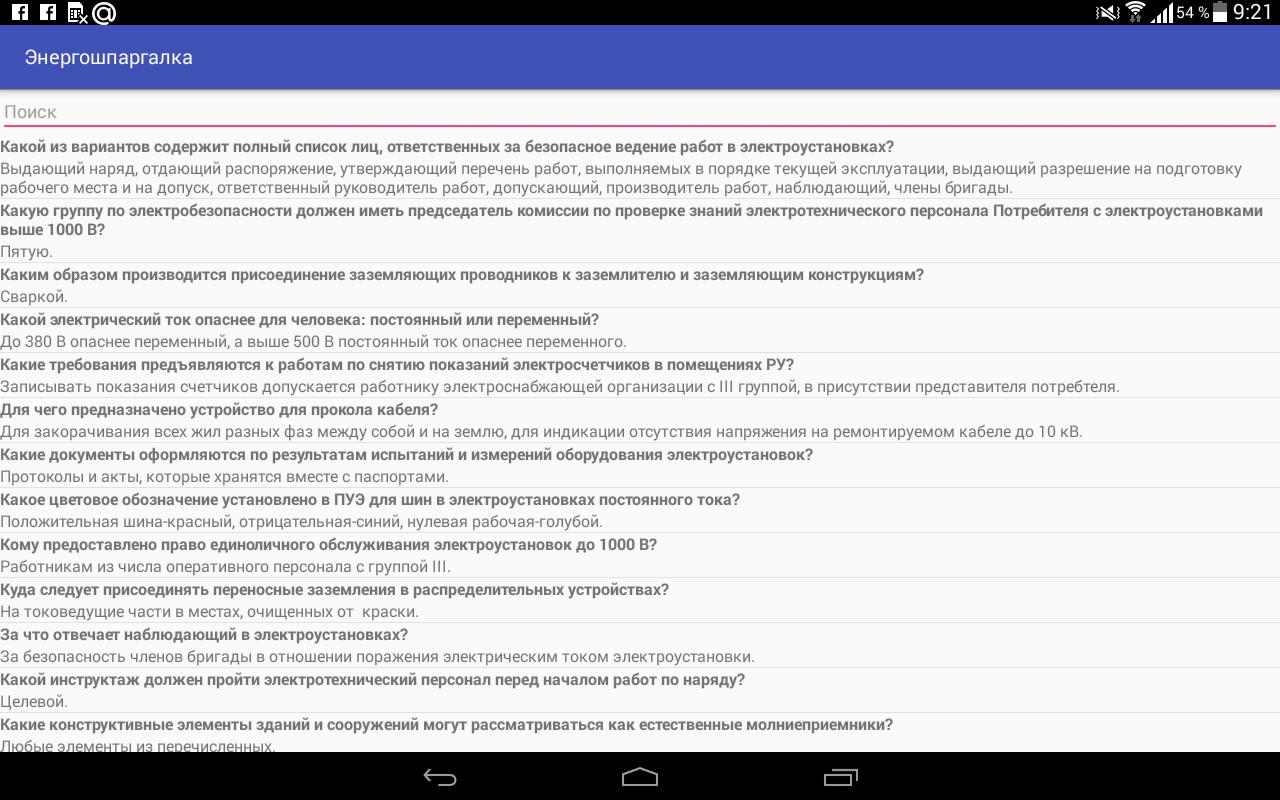 54 % 9:21

Энергошпаргалка

Поиск

Какой из вариантов содержит полный список лиц, ответственных за безопасное ведение работ в электроустановках?
Выдающий наряд, отдающий распоряжение, утверждающий перечень работ, выполняемых в порядке текущей эксплуатации, выдающий разрешение на подготовку рабочего места и на допуск, ответственный руководитель работ, допускающий, производитель работ, наблюдающий, члены бригады.

Какую группу по электробезопасности должен иметь председатель комиссии по проверке знаний электротехнического персонала Потребителя с электроустановками выше 1000 В?
Пятую.

Каким образом производится присоединение заземляющих проводников к заземлителю и заземляющим конструкциям?
Сваркой.

Какой электрический ток опаснее для человека: постоянный или переменный?
До 380 В опаснее переменный, а выше 500 В постоянный ток опаснее переменного.

Какие требования предъявляются к работам по снятию показаний электросчетчиков в помещениях РУ?
Записывать показания счетчиков допускается работнику электроснабжающей организации с III группой, в присутствии представителя потребтеля.

Для чего предназначено устройство для прокола кабеля?
Для закорачивания всех жил разных фаз между собой и на землю, для индикации отсутствия напряжения на ремонтируемом кабеле до 10 кВ.

Какие документы оформляются по результатам испытаний и измерений оборудования электроустановок?
Протоколы и акты, которые хранятся вместе с паспортами.

Какое цветовое обозначение установлено в ПУЭ для шин в электроустановках постоянного тока?
Положительная шина-красный, отрицательная-синий, нулевая рабочая-голубой.

Кому предоставлено право единоличного обслуживания электроустановок до 1000 В?
Работникам из числа оперативного персонала с группой III.

Куда следует присоединять переносные заземления в распределительных устройствах?
На токоведущие части в местах, очищенных от краски.

За что отвечает наблюдающий в электроустановках?
За безопасность членов бригады в отношении поражения электрическим током электроустановки.

Какой инструктаж должен пройти электротехнический персонал перед началом работ по наряду?
Целевой.

Какие конструктивные элементы зданий и сооружений могут рассматриваться как естественные молниеприемники?
Любые элементы из перечисленных.